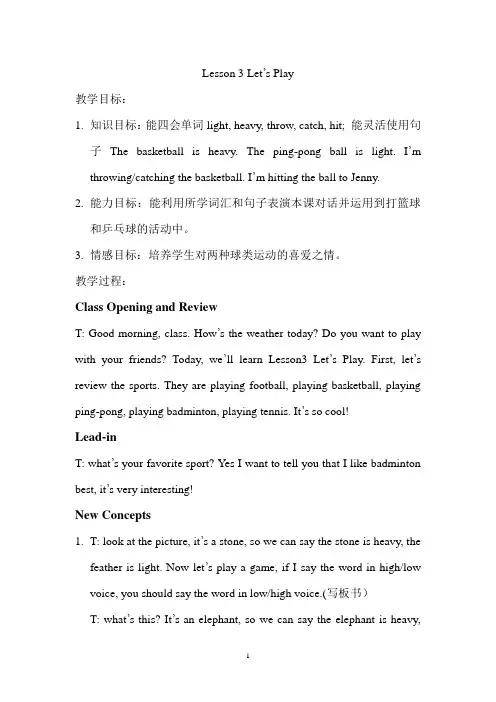 Lesson 3 Let's Play

教学目标：

1. 知识目标：能四会单词 light, heavy, throw, catch, hit; 能灵活使用句子 The basketball is heavy. The ping-pong ball is light. I'm throwing/catching the basketball. I'm hitting the ball to Jenny.

2. 能力目标：能利用所学词汇和句子表演本课对话并运用到打篮球和乒乓球的活动中。

3. 情感目标：培养学生对两种球类运动的喜爱之情。

教学过程：

Class Opening and Review

T: Good morning, class. How's the weather today? Do you want to play with your friends? Today, we'll learn Lesson3 Let's Play. First, let's review the sports. They are playing football, playing basketball, playing ping-pong, playing badminton, playing tennis. It's so cool!

Lead-in

T: what's your favorite sport? Yes I want to tell you that I like badminton best, it's very interesting!

New Concepts

1. T: look at the picture, it's a stone, so we can say the stone is heavy, the feather is light. Now let's play a game, if I say the word in high/low voice, you should say the word in low/high voice.(写板书)

T: what's this? It's an elephant, so we can say the elephant is heavy,

1